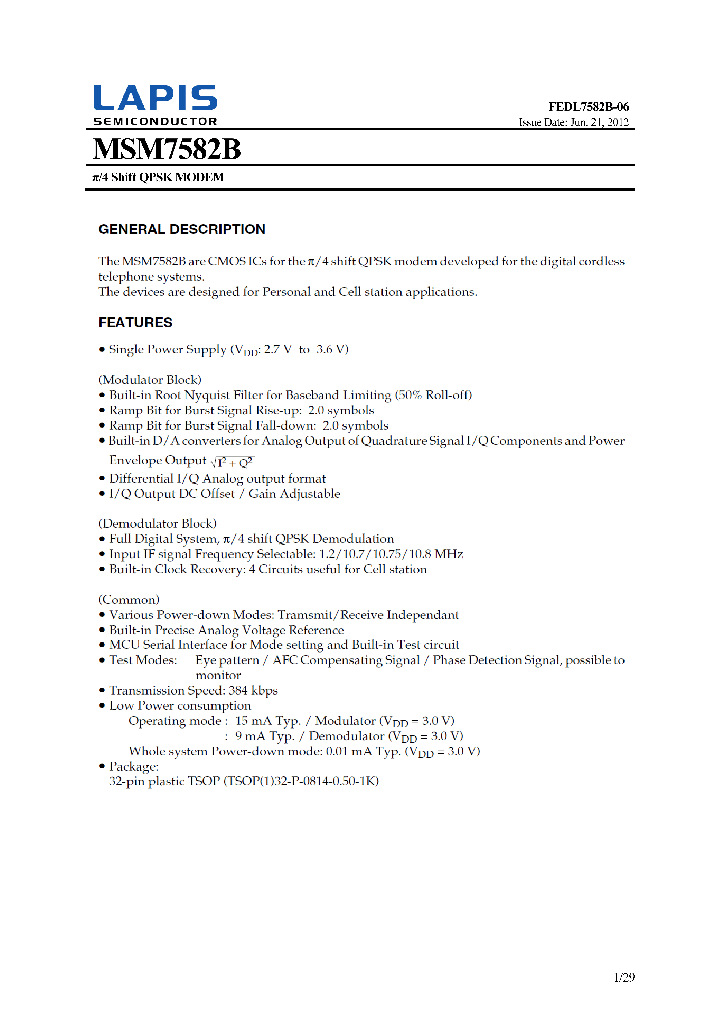 LAPIS
SEMICONDUCTOR

FEDL7582B-06
Issue Date: Jun. 21, 2012

MSM7582B

$\pi$/4 Shift QPSK MODEM

GENERAL DESCRIPTION

The MSM7582B are CMOS ICs for the $\pi$/4 shift QPSK modem developed for the digital cordless telephone systems.
The devices are designed for Personal and Cell station applications.

FEATURES

• Single Power Supply ($V_{DD}$: 2.7 V to 3.6 V)

(Modulator Block)
• Built-in Root Nyquist Filter for Baseband Limiting (50% Roll-off)
• Ramp Bit for Burst Signal Rise-up: 2.0 symbols
• Ramp Bit for Burst Signal Fall-down: 2.0 symbols
• Built-in D/A converters for Analog Output of Quadrature Signal I/Q Components and Power Envelope Output $\sqrt{I^2+Q^2}$
• Differential I/Q Analog output format
• I/Q Output DC Offset / Gain Adjustable

(Demodulator Block)
• Full Digital System, $\pi$/4 shift QPSK Demodulation
• Input IF signal Frequency Selectable: 1.2/10.7/10.75/10.8 MHz
• Built-in Clock Recovery: 4 Circuits useful for Cell station

(Common)
• Various Power-down Modes: Tramsmit/Receive Independant
• Built-in Precise Analog Voltage Reference
• MCU Serial Interface for Mode setting and Built-in Test circuit
• Test Modes: Eye pattern / AFC Compensating Signal / Phase Detection Signal, possible to monitor
• Transmission Speed: 384 kbps
• Low Power consumption
Operating mode : 15 mA Typ. / Modulator ($V_{DD}$ = 3.0 V)
: 9 mA Typ. / Demodulator ($V_{DD}$ = 3.0 V)
Whole system Power-down mode: 0.01 mA Typ. ($V_{DD}$ = 3.0 V)
• Package:
32-pin plastic TSOP (TSOP(1)32-P-0814-0.50-1K)

1/29